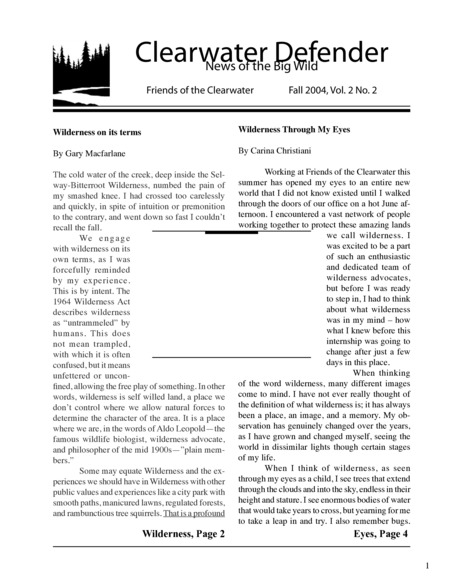 Clearwater Defender
News of the Big Wild

Friends of the Clearwater Fall 2004, Vol. 2 No. 2

Wilderness on its terms

By Gary Macfarlane

The cold water of the creek, deep inside the Selway-Bitterroot Wilderness, numbed the pain of my smashed knee. I had crossed too carelessly and quickly, in spite of intuition or premonition to the contrary, and went down so fast I couldn't recall the fall.

We engage with wilderness on its own terms, as I was forcefully reminded by my experience. This is by intent. The 1964 Wilderness Act describes wilderness as "untrammeled" by humans. This does not mean trampled, with which it is often confused, but it means unfettered or unconfined, allowing the free play of something. In other words, wilderness is self willed land, a place we don't control where we allow natural forces to determine the character of the area. It is a place where we are, in the words of Aldo Leopold—the famous wildlife biologist, wilderness advocate, and philosopher of the mid 1900s—"plain members."

Some may equate Wilderness and the experiences we should have in Wilderness with other public values and experiences like a city park with smooth paths, manicured lawns, regulated forests, and rambunctious tree squirrels. That is a profound

Wilderness, Page 2

Wilderness Through My Eyes

By Carina Christiani

Working at Friends of the Clearwater this summer has opened my eyes to an entire new world that I did not know existed until I walked through the doors of our office on a hot June afternoon. I encountered a vast network of people working together to protect these amazing lands we call wilderness. I was excited to be a part of such an enthusiastic and dedicated team of wilderness advocates, but before I was ready to step in, I had to think about what wilderness was in my mind – how what I knew before this internship was going to change after just a few days in this place.

When thinking of the word wilderness, many different images come to mind. I have not ever really thought of the definition of what wilderness is; it has always been a place, an image, and a memory. My observation has genuinely changed over the years, as I have grown and changed myself, seeing the world in dissimilar lights though certain stages of my life.

When I think of wilderness, as seen through my eyes as a child, I see trees that extend through the clouds and into the sky, endless in their height and stature. I see enormous bodies of water that would take years to cross, but yearning for me to take a leap in and try. I also remember bugs.

Eyes, Page 4

1